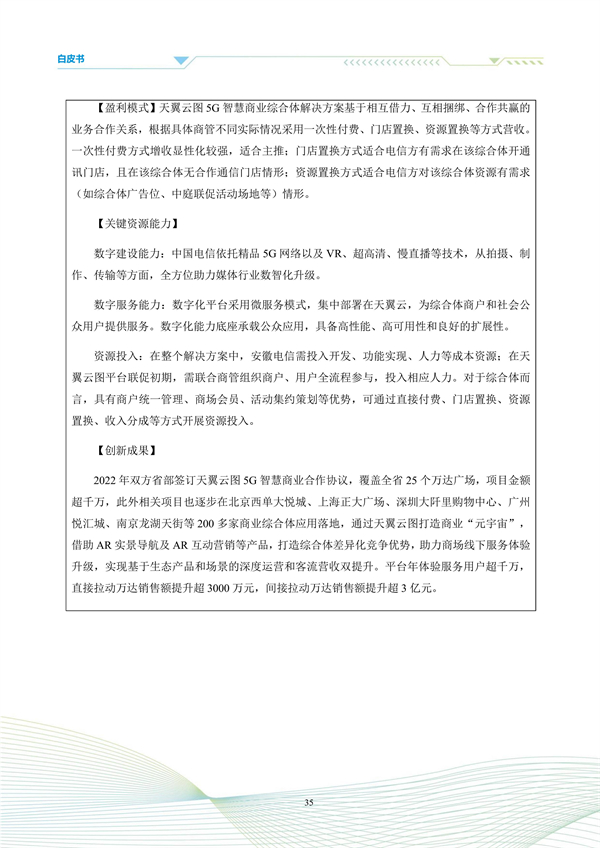 白皮书

【盈利模式】天翼云图 5G 智慧商业综合体解决方案基于相互借力、互相捆绑、合作共赢的业务合作关系，根据具体商管不同实际情况采用一次性付费、门店置换、资源置换等方式营收。一次性付费方式增收显性化较强，适合主推；门店置换方式适合电信方有需求在该综合体开通讯门店，且在该综合体无合作通信门店情形；资源置换方式适合电信方对该综合体资源有需求（如综合体广告位、中庭联促活动场地等）情形。

【关键资源能力】

数字建设能力：中国电信依托精品 5G 网络以及 VR、超高清、慢直播等技术，从拍摄、制作、传输等方面，全方位助力媒体行业数智化升级。

数字服务能力：数字化平台采用微服务模式，集中部署在天翼云，为综合体商户和社会公众用户提供服务。数字化能力底座承载公众应用，具备高性能、高可用性和良好的扩展性。

资源投入：在整个解决方案中，安徽电信需投入开发、功能实现、人力等成本资源；在天翼云图平台联促初期，需联合商管组织商户、用户全流程参与，投入相应人力。对于综合体而言，具有商户统一管理、商场会员、活动集约策划等优势，可通过直接付费、门店置换、资源置换、收入分成等方式开展资源投入。

【创新成果】

2022 年双方省部签订天翼云图 5G 智慧商业合作协议，覆盖全省 25 个万达广场，项目金额超千万，此外相关项目也逐步在北京西单大悦城、上海正大广场、深圳大阡里购物中心、广州悦汇城、南京龙湖天街等 200 多家商业综合体应用落地，通过天翼云图打造商业“元宇宙”，借助 AR 实景导航及 AR 互动营销等产品，打造综合体差异化竞争优势，助力商场线下服务体验升级，实现基于生态产品和场景的深度运营和客流营收双提升。平台年体验服务用户超千万，直接拉动万达销售额提升超 3000 万元，间接拉动万达销售额提升超 3 亿元。

35